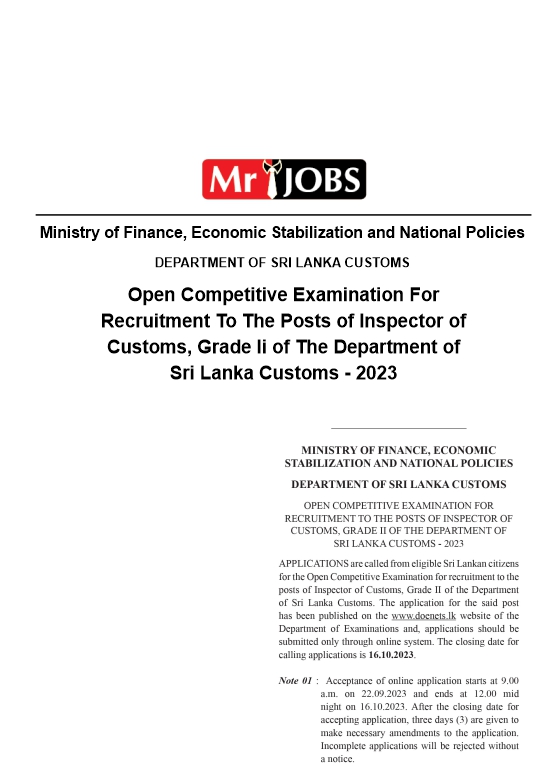 Mr JOBS

Ministry of Finance, Economic Stabilization and National Policies

DEPARTMENT OF SRI LANKA CUSTOMS

Open Competitive Examination For Recruitment To The Posts of Inspector of Customs, Grade Ii of The Department of Sri Lanka Customs - 2023

MINISTRY OF FINANCE, ECONOMIC STABILIZATION AND NATIONAL POLICIES

DEPARTMENT OF SRI LANKA CUSTOMS

OPEN COMPETITIVE EXAMINATION FOR RECRUITMENT TO THE POSTS OF INSPECTOR OF CUSTOMS, GRADE II OF THE DEPARTMENT OF SRI LANKA CUSTOMS - 2023

APPLICATIONS are called from eligible Sri Lankan citizens for the Open Competitive Examination for recruitment to the posts of Inspector of Customs, Grade II of the Department of Sri Lanka Customs. The application for the said post has been published on the www.doenets.lk website of the Department of Examinations and, applications should be submitted only through online system. The closing date for calling applications is 16.10.2023.

Note 01 : Acceptance of online application starts at 9.00 a.m. on 22.09.2023 and ends at 12.00 mid night on 16.10.2023. After the closing date for accepting application, three days (3) are given to make necessary amendments to the application. Incomplete applications will be rejected without a notice.